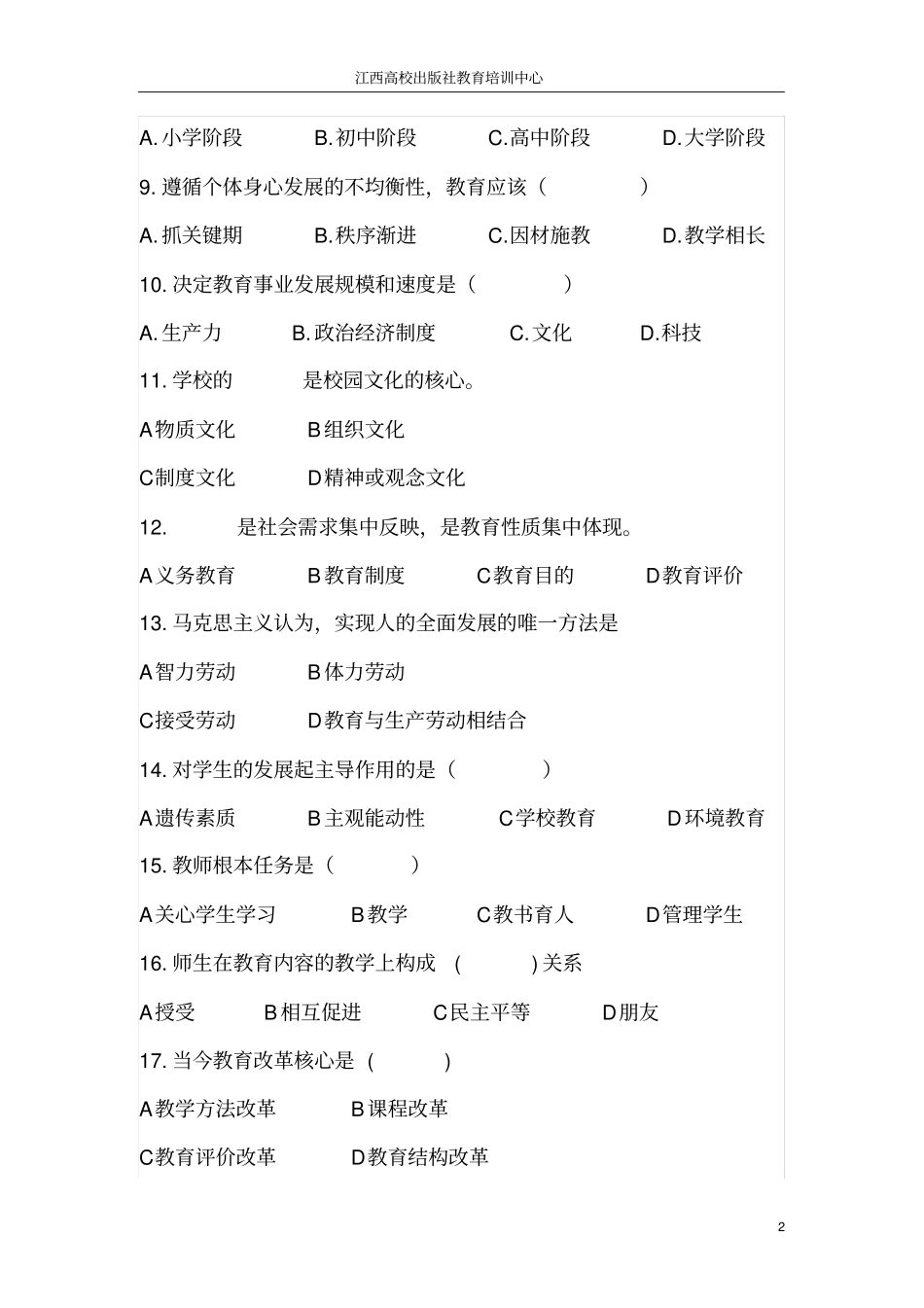 江西高校出版社教育培训中心

A. 小学阶段　　B. 初中阶段　　C. 高中阶段　　D. 大学阶段

9. 遵循个体身心发展的不均衡性，教育应该（　　　）

A. 抓关键期　　B. 秩序渐进　　C. 因材施教　　D. 教学相长

10. 决定教育事业发展规模和速度是（　　　）

A. 生产力　　B. 政治经济制度　　C. 文化　　D. 科技

11. 学校的　　　是校园文化的核心。

A 物质文化　　B 组织文化

C 制度文化　　D 精神或观念文化

12.　　　是社会需求集中反映，是教育性质集中体现。

A 义务教育　　B 教育制度　　C 教育目的　　D 教育评价

13. 马克思主义认为，实现人的全面发展的唯一方法是

A 智力劳动　　B 体力劳动

C 接受劳动　　D 教育与生产劳动相结合

14. 对学生的发展起主导作用的是（　　　）

A 遗传素质　　B 主观能动性　　C 学校教育　　D 环境教育

15. 教师根本任务是（　　　）

A 关心学生学习　　B 教学　　C 教书育人　　D 管理学生

16. 师生在教育内容的教学上构成 (　　　) 关系

A 授受　　B 相互促进　　C 民主平等　　D 朋友

17. 当今教育改革核心是 (　　　)

A 教学方法改革　　B 课程改革

C 教育评价改革　　D 教育结构改革

2